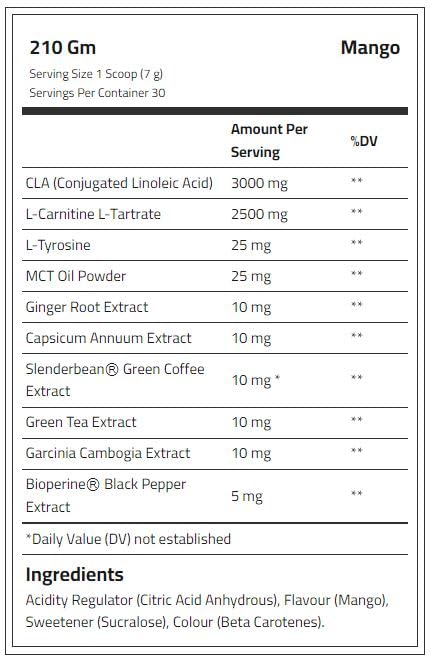 210 Gm

Mango

Serving Size 1 Scoop (7 g)
Servings Per Container 30

| | Amount Per Serving | %DV |
|---|---|---|
| CLA (Conjugated Linoleic Acid) | 3000 mg | ** |
| L-Carnitine L-Tartrate | 2500 mg | ** |
| L-Tyrosine | 25 mg | ** |
| MCT Oil Powder | 25 mg | ** |
| Ginger Root Extract | 10 mg | ** |
| Capsicum Annuum Extract | 10 mg | ** |
| Slenderbean® Green Coffee Extract | 10 mg * | ** |
| Green Tea Extract | 10 mg | ** |
| Garcinia Cambogia Extract | 10 mg | ** |
| Bioperine® Black Pepper Extract | 5 mg | ** |

*Daily Value (DV) not established

Ingredients
Acidity Regulator (Citric Acid Anhydrous), Flavour (Mango), Sweetener (Sucralose), Colour (Beta Carotenes).